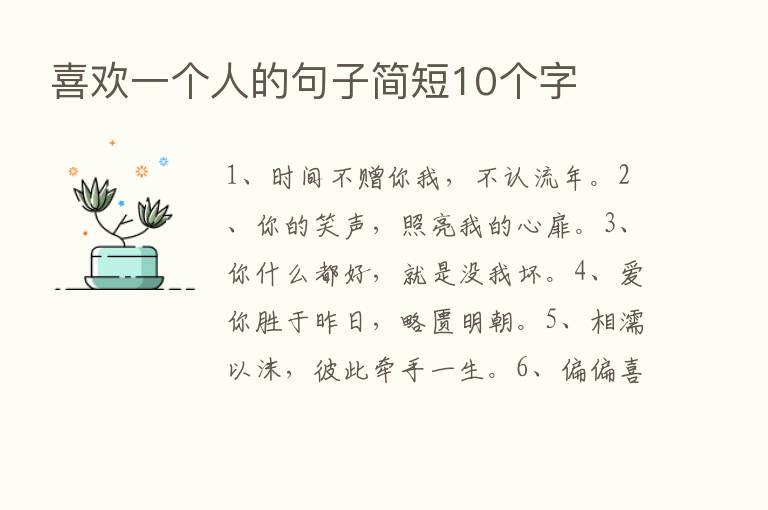 喜欢一个人的句子简短10个字

1、时间不赠你我，不认流年。2、你的笑声，照亮我的心扉。3、你什么都好，就是没我坏。4、爱你胜于昨日，略匮明朝。5、相濡以沫，彼此牵手一生。6、偏偏喜